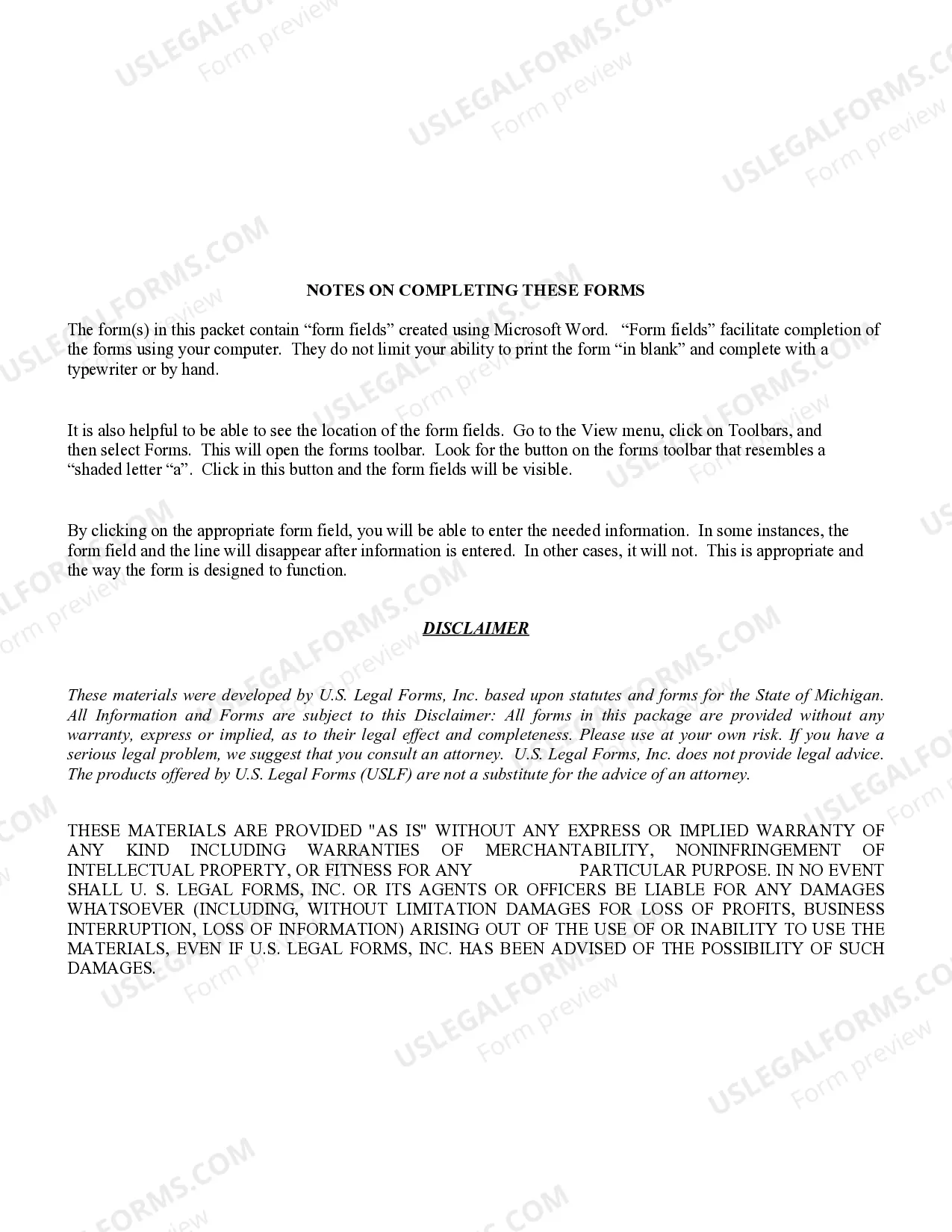 USLEGALFORMS.COM
Form preview

NOTES ON COMPLETING THESE FORMS

The form(s) in this packet contain “form fields” created using Microsoft Word. “Form fields” facilitate completion of the forms using your computer. They do not limit your ability to print the form “in blank” and complete with a typewriter or by hand.

It is also helpful to be able to see the location of the form fields. Go to the View menu, click on Toolbars, and then select Forms. This will open the forms toolbar. Look for the button on the forms toolbar that resembles a “shaded letter “a”. Click in this button and the form fields will be visible.

By clicking on the appropriate form field, you will be able to enter the needed information. In some instances, the form field and the line will disappear after information is entered. In other cases, it will not. This is appropriate and the way the form is designed to function.

DISCLAIMER

These materials were developed by U.S. Legal Forms, Inc. based upon statutes and forms for the State of Michigan. All Information and Forms are subject to this Disclaimer: All forms in this package are provided without any warranty, express or implied, as to their legal effect and completeness. Please use at your own risk. If you have a serious legal problem, we suggest that you consult an attorney. U.S. Legal Forms, Inc. does not provide legal advice. The products offered by U.S. Legal Forms (USLF) are not a substitute for the advice of an attorney.

THESE MATERIALS ARE PROVIDED "AS IS" WITHOUT ANY EXPRESS OR IMPLIED WARRANTY OF ANY KIND INCLUDING WARRANTIES OF MERCHANTABILITY, NONINFRINGEMENT OF INTELLECTUAL PROPERTY, OR FITNESS FOR ANY PARTICULAR PURPOSE. IN NO EVENT SHALL U. S. LEGAL FORMS, INC. OR ITS AGENTS OR OFFICERS BE LIABLE FOR ANY DAMAGES WHATSOEVER (INCLUDING, WITHOUT LIMITATION DAMAGES FOR LOSS OF PROFITS, BUSINESS INTERRUPTION, LOSS OF INFORMATION) ARISING OUT OF THE USE OF OR INABILITY TO USE THE MATERIALS, EVEN IF U.S. LEGAL FORMS, INC. HAS BEEN ADVISED OF THE POSSIBILITY OF SUCH DAMAGES.